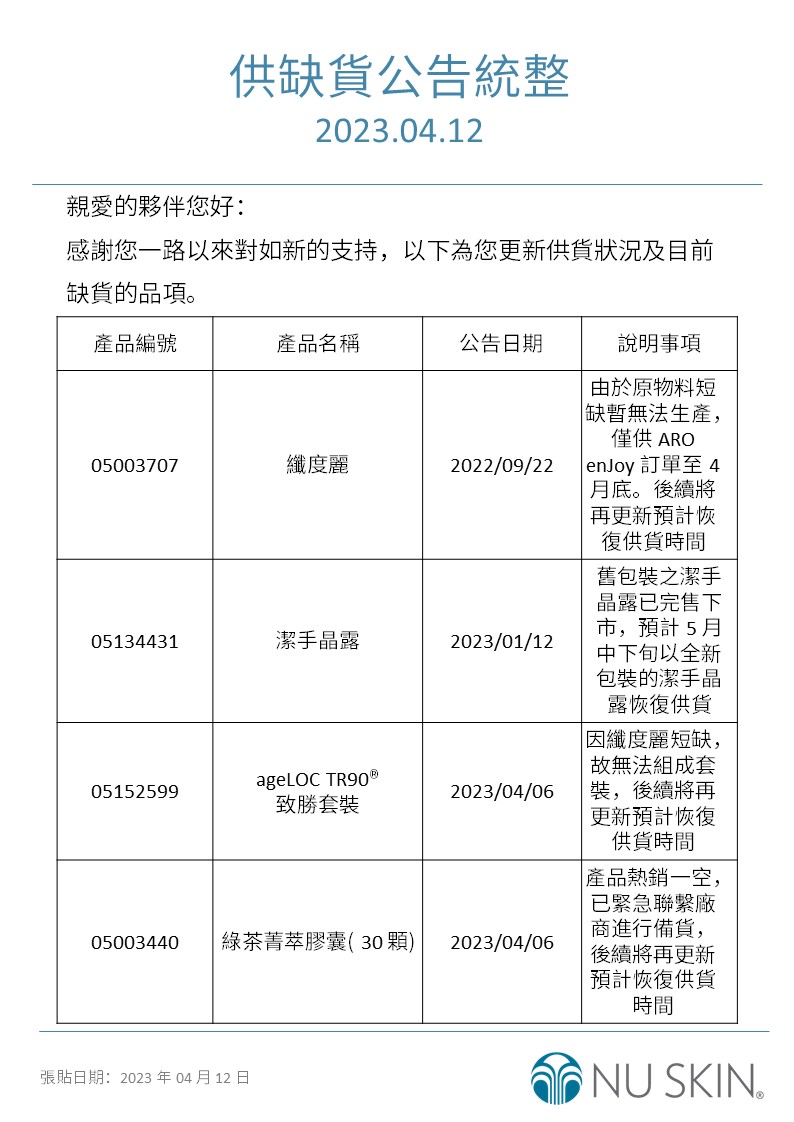 供缺貨公告統整
2023.04.12

親愛的夥伴您好：
感謝您一路以來對如新的支持，以下為您更新供貨狀況及目前缺貨的品項。

| 產品編號 | 產品名稱 | 公告日期 | 說明事項 |
|---|---|---|---|
| 05003707 | 纖度麗 | 2022/09/22 | 由於原物料短缺暫無法生產，僅供 ARO enJoy 訂單至 4 月底。後續將再更新預計恢復供貨時間 |
| 05134431 | 潔手晶露 | 2023/01/12 | 舊包裝之潔手晶露已完售下市，預計 5 月中下旬以全新包裝的潔手晶露恢復供貨 |
| 05152599 | ageLOC TR90® 致勝套裝 | 2023/04/06 | 因纖度麗短缺，故無法組成套裝，後續將再更新預計恢復供貨時間 |
| 05003440 | 綠茶菁萃膠囊( 30 顆) | 2023/04/06 | 產品熱銷一空，已緊急聯繫廠商進行備貨，後續將再更新預計恢復供貨時間 |

張貼日期：2023 年 04 月 12 日
NU SKIN®